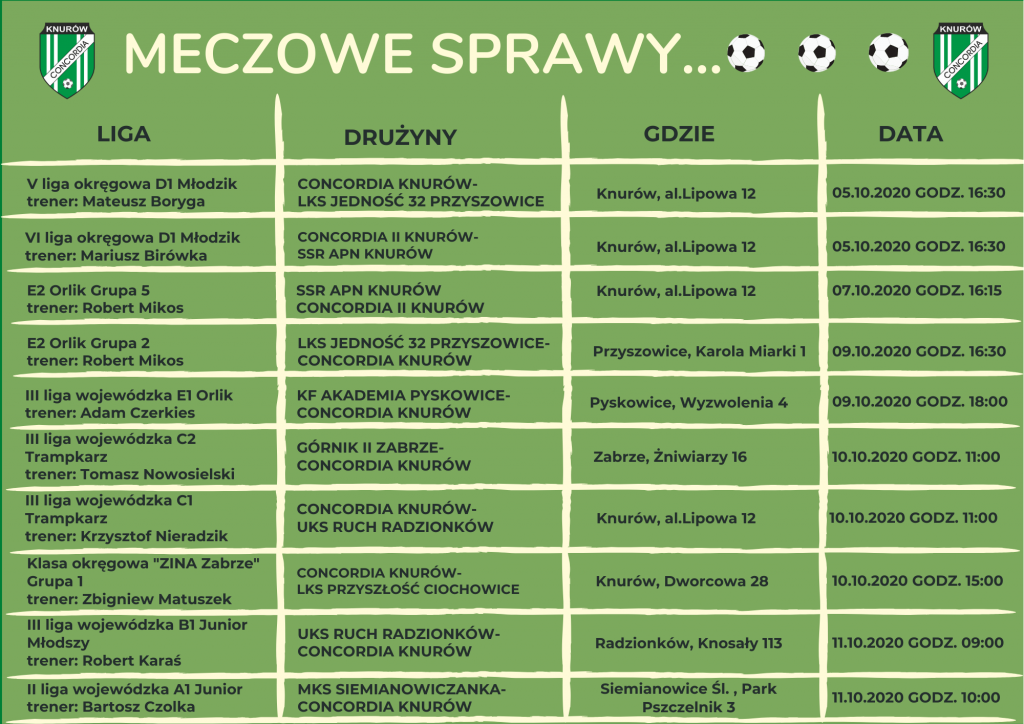 KNURÓW CONCORDIA

MECZOWE SPRAWY...

KNURÓW CONCORDIA

| LIGA | DRUŻYNY | GDZIE | DATA |
|---|---|---|---|
| V liga okręgowa D1 Młodzik trener: Mateusz Boryga | CONCORDIA KNURÓW- LKS JEDNOŚĆ 32 PRZYSZOWICE | Knurów, al.Lipowa 12 | 05.10.2020 GODZ. 16:30 |
| VI liga okręgowa D1 Młodzik trener: Mariusz Birówka | CONCORDIA II KNURÓW- SSR APN KNURÓW | Knurów, al.Lipowa 12 | 05.10.2020 GODZ. 16:30 |
| E2 Orlik Grupa 5 trener: Robert Mikos | SSR APN KNURÓW CONCORDIA II KNURÓW | Knurów, al.Lipowa 12 | 07.10.2020 GODZ. 16:15 |
| E2 Orlik Grupa 2 trener: Robert Mikos | LKS JEDNOŚĆ 32 PRZYSZOWICE- CONCORDIA KNURÓW | Przyszowice, Karola Miarki 1 | 09.10.2020 GODZ. 16:30 |
| III liga wojewódzka E1 Orlik trener: Adam Czerkies | KF AKADEMIA PYSKOWICE- CONCORDIA KNURÓW | Pyskowice, Wyzwolenia 4 | 09.10.2020 GODZ. 18:00 |
| III liga wojewódzka C2 Trampkarz trener: Tomasz Nowosielski | GÓRNIK II ZABRZE- CONCORDIA KNURÓW | Zabrze, Żniwiarzy 16 | 10.10.2020 GODZ. 11:00 |
| III liga wojewódzka C1 Trampkarz trener: Krzysztof Nieradzik | CONCORDIA KNURÓW- UKS RUCH RADZIONKÓW | Knurów, al.Lipowa 12 | 10.10.2020 GODZ. 11:00 |
| Klasa okręgowa "ZINA Zabrze" Grupa 1 trener: Zbigniew Matuszek | CONCORDIA KNURÓW- LKS PRZYSZŁOŚĆ CIOCHOWICE | Knurów, Dworcowa 28 | 10.10.2020 GODZ. 15:00 |
| III liga wojewódzka B1 Junior Młodszy trener: Robert Karaś | UKS RUCH RADZIONKÓW- CONCORDIA KNURÓW | Radzionków, Knosały 113 | 11.10.2020 GODZ. 09:00 |
| II liga wojewódzka A1 Junior trener: Bartosz Czolka | MKS SIEMIANOWICZANKA- CONCORDIA KNURÓW | Siemianowice Śl. , Park Pszczelnik 3 | 11.10.2020 GODZ. 10:00 |